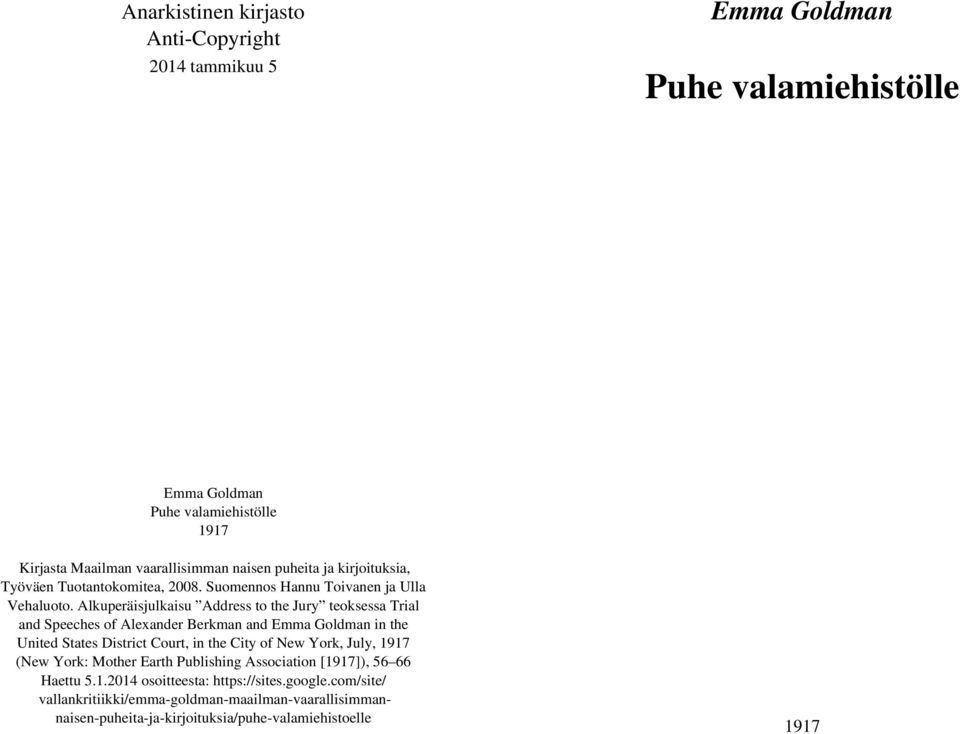 Anarkistinen kirjasto
Anti-Copyright
2014 tammikuu 5

Emma Goldman
Puhe valamiehistölle
1917

Kirjasta Maailman vaarallisimman naisen puheita ja kirjoituksia, Työväen Tuotantokomitea, 2008. Suomennos Hannu Toivanen ja Ulla Vehaluoto. Alkuperäisjulkaisu ”Address to the Jury” teoksessa Trial and Speeches of Alexander Berkman and Emma Goldman in the United States District Court, in the City of New York, July, 1917 (New York: Mother Earth Publishing Association [1917]), 56–66
Haettu 5.1.2014 osoitteesta: https://sites.google.com/site/vallankritiikki/emma-goldman-maailman-vaarallisimman-naisen-puheita-ja-kirjoituksia/puhe-valamiehistoelle

Emma Goldman

Puhe valamiehistölle

1917